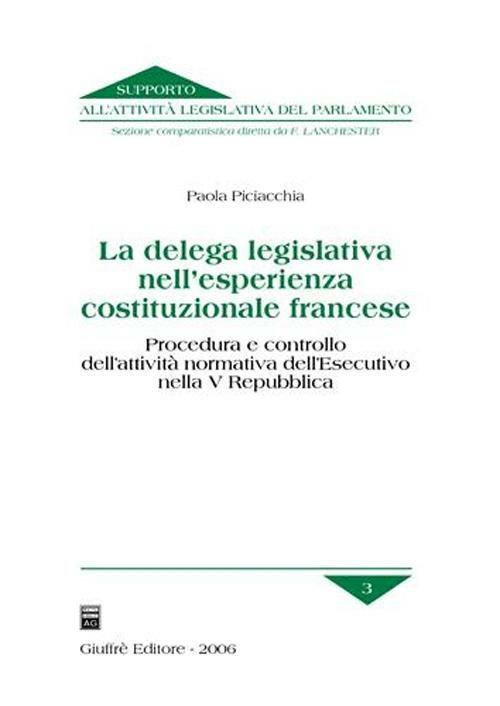 SUPPORTO
ALL'ATTIVITÀ LEGISLATIVA DEL PARLAMENTO
Sezione comparatistica diretta da F. LANCHESTER

Paola Piciacchia

La delega legislativa nell'esperienza costituzionale francese

Procedura e controllo dell'attività normativa dell'Esecutivo nella V Repubblica

3

AG

Giuffrè Editore - 2006